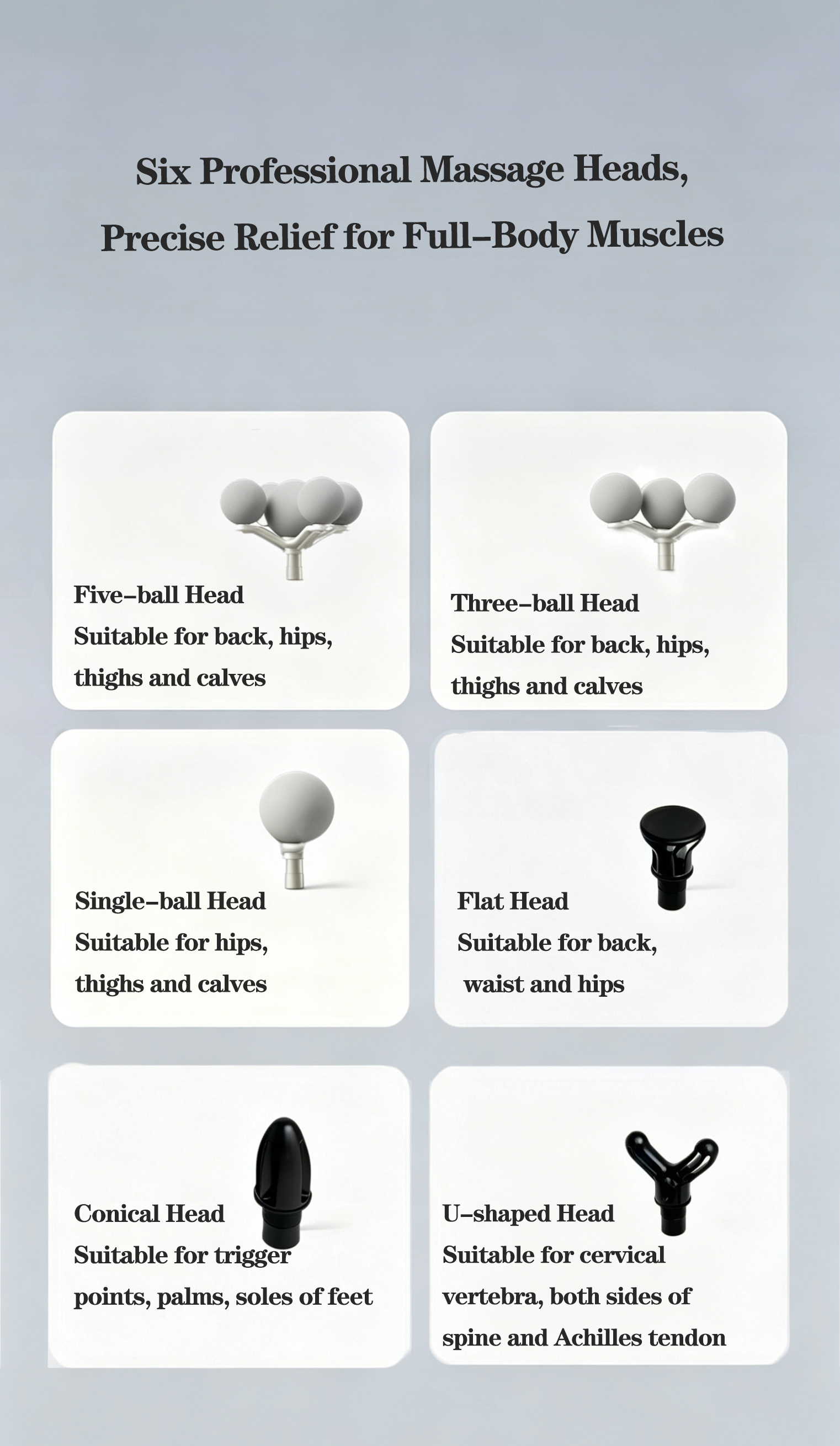 Six Professional Massage Heads,
Precise Relief for Full–Body Muscles

Five–ball Head
Suitable for back, hips, thighs and calves

Three–ball Head
Suitable for back, hips, thighs and calves

Single–ball Head
Suitable for hips, thighs and calves

Flat Head
Suitable for back, waist and hips

Conical Head
Suitable for trigger points, palms, soles of feet

U–shaped Head
Suitable for cervical vertebra, both sides of spine and Achilles tendon